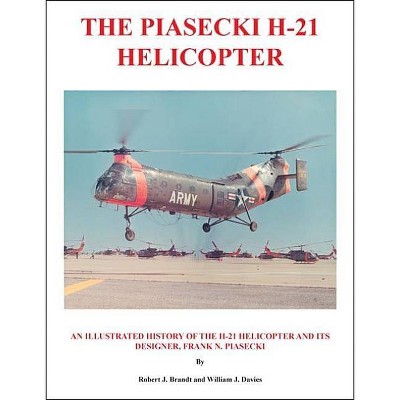 THE PIASECKI H-21 HELICOPTER

ARMY

AN ILLUSTRATED HISTORY OF THE H-21 HELICOPTER AND ITS DESIGNER, FRANK N. PIASECKI

By

Robert J. Brandt and William J. Davies